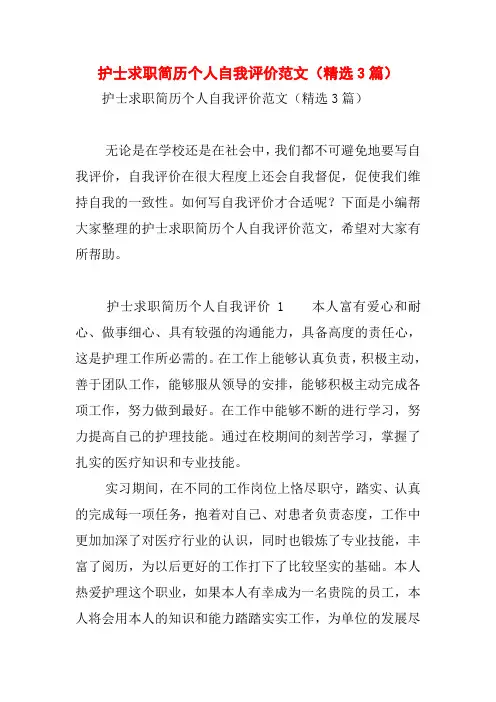 护士求职简历个人自我评价范文（精选3篇）

护士求职简历个人自我评价范文（精选3篇）

无论是在学校还是在社会中，我们都不可避免地要写自我评价，自我评价在很大程度上还会自我督促，促使我们维持自我的一致性。如何写自我评价才合适呢？下面是小编帮大家整理的护士求职简历个人自我评价范文，希望对大家有所帮助。

护士求职简历个人自我评价 1　　本人富有爱心和耐心、做事细心、具有较强的沟通能力，具备高度的责任心，这是护理工作所必需的。在工作上能够认真负责，积极主动，善于团队工作，能够服从领导的安排，能够积极主动完成各项工作，努力做到最好。在工作中能够不断的进行学习，努力提高自己的护理技能。通过在校期间的刻苦学习，掌握了扎实的医疗知识和专业技能。

实习期间，在不同的工作岗位上恪尽职守，踏实、认真的完成每一项任务，抱着对自己、对患者负责态度，工作中更加加深了对医疗行业的认识，同时也锻炼了专业技能，丰富了阅历，为以后更好的工作打下了比较坚实的基础。本人热爱护理这个职业，如果本人有幸成为一名贵院的员工，本人将会用本人的知识和能力踏踏实实工作，为单位的发展尽